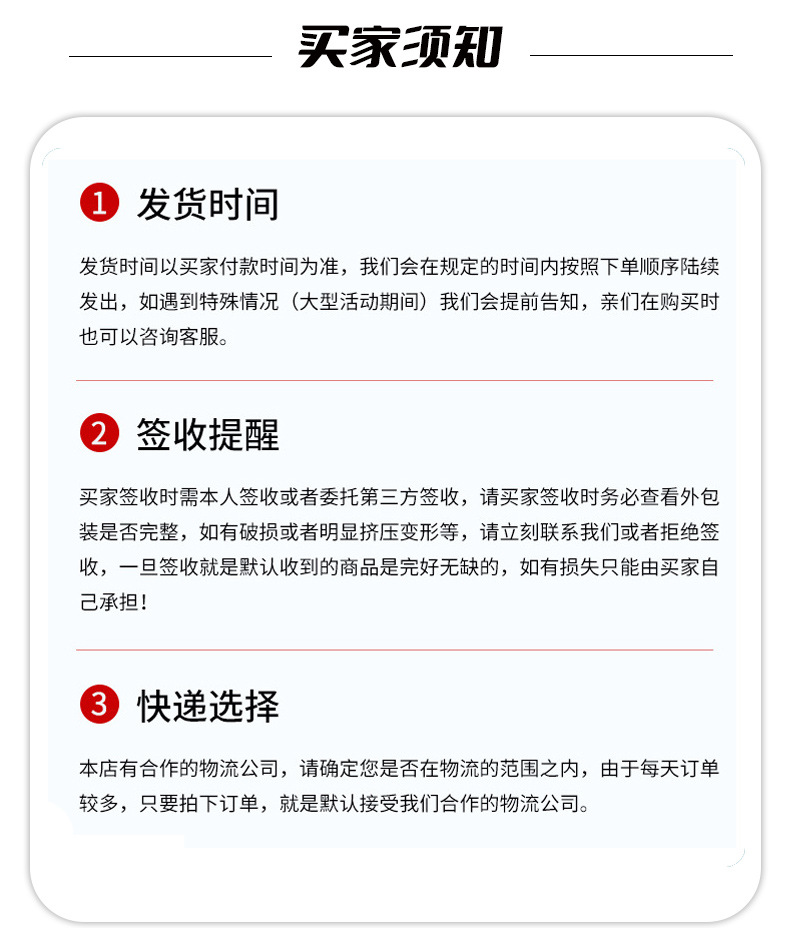 买家须知

1 发货时间

发货时间以买家付款时间为准，我们会在规定的时间内按照下单顺序陆续发出，如遇到特殊情况（大型活动期间）我们会提前告知，亲们在购买时也可以咨询客服。

2 签收提醒

买家签收时需本人签收或者委托第三方签收，请买家签收时务必查看外包装是否完整，如有破损或者明显挤压变形等，请立刻联系我们或者拒绝签收，一旦签收就是默认收到的商品是完好无缺的，如有损失只能由买家自己承担！

3 快递选择

本店有合作的物流公司，请确定您是否在物流的范围之内，由于每天订单较多，只要拍下订单，就是默认接受我们合作的物流公司。